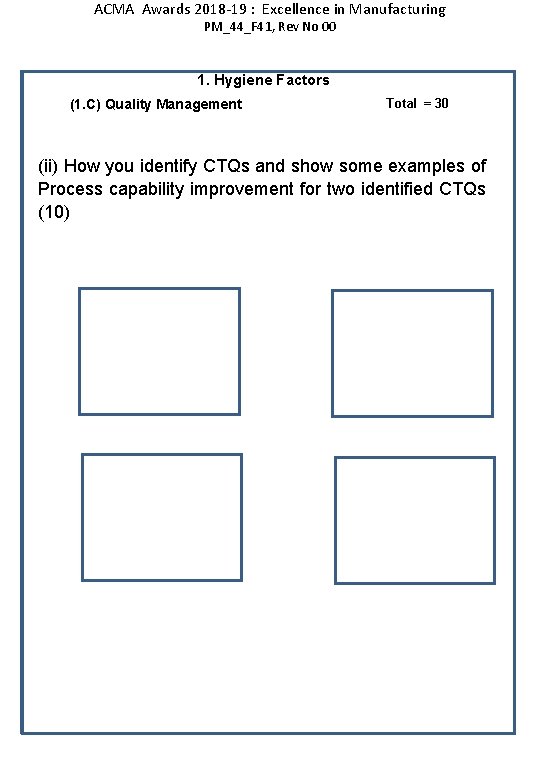 ACMA Awards 2018-19 : Excellence in Manufacturing
PM_44_F41, Rev No 00

1. Hygiene Factors

(1.C) Quality Management

Total = 30

(ii) How you identify CTQs and show some examples of Process capability improvement for two identified CTQs (10)